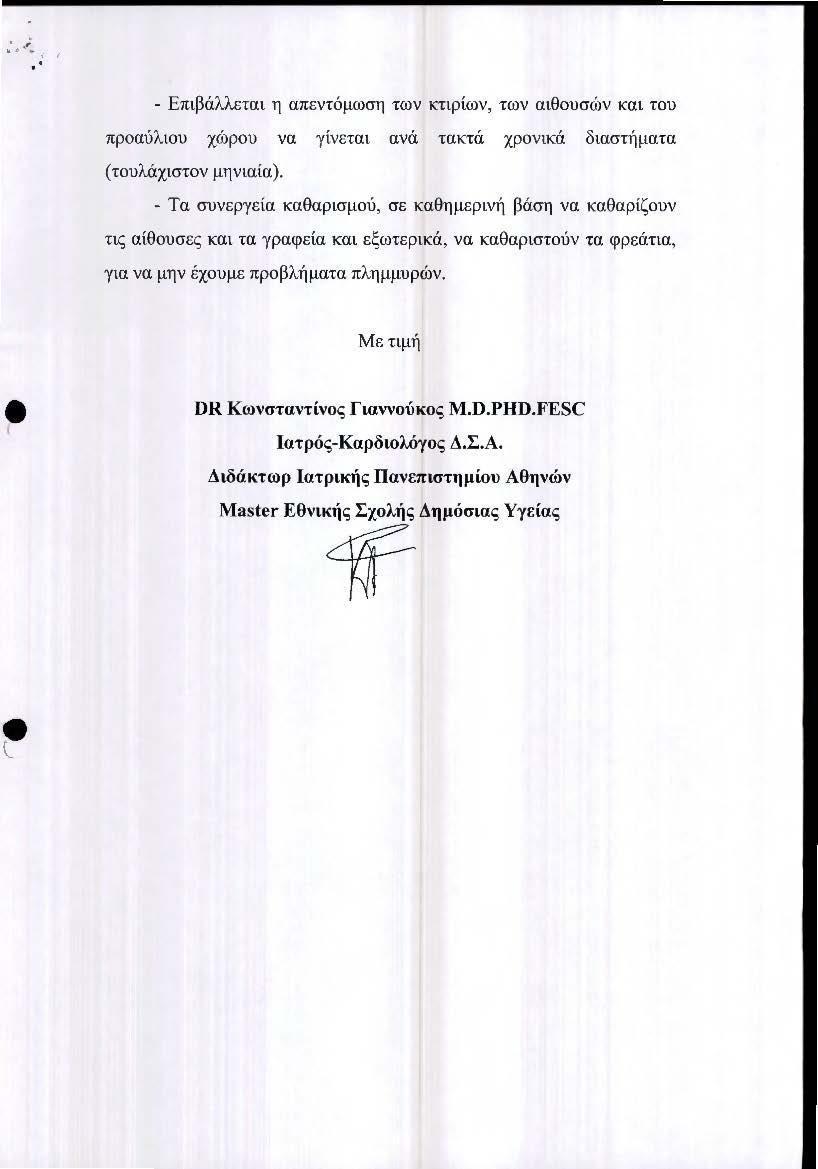 - Επιβάλλεται η απεντόμωση των κτιρίων, των αιθουσών και του προαύλιου χώρου να γίνεται ανά τακτά χρονικά διαστήματα (τουλάχιστον μηνιαία).

- Τα συνεργεία καθαρισμού, σε καθημερινή βάση να καθαρίζουν τις αίθουσες και τα γραφεία και εξωτερικά, να καθαριστούν τα φρεάτια, για να μην έχουμε προβλήματα πλημμυρών.

Με τιμή

DR Κωνσταντίνος Γιαννούκος M.D.PHD.FESC
Ιατρός-Καρδιολόγος Δ.Σ.Α.
Διδάκτωρ Ιατρικής Πανεπιστημίου Αθηνών
Master Εθνικής Σχολής Δημόσιας Υγείας